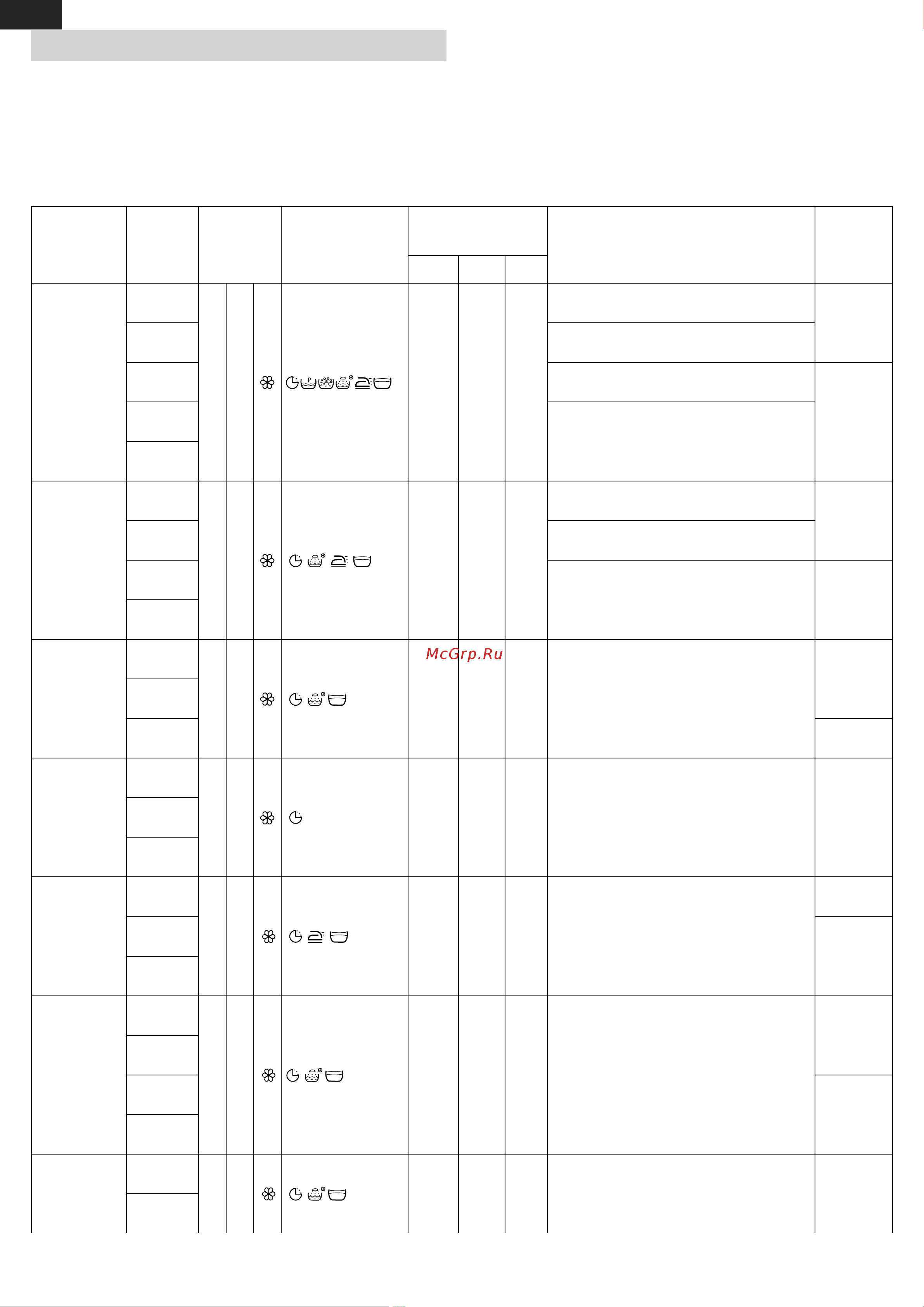 McGrp.Ru